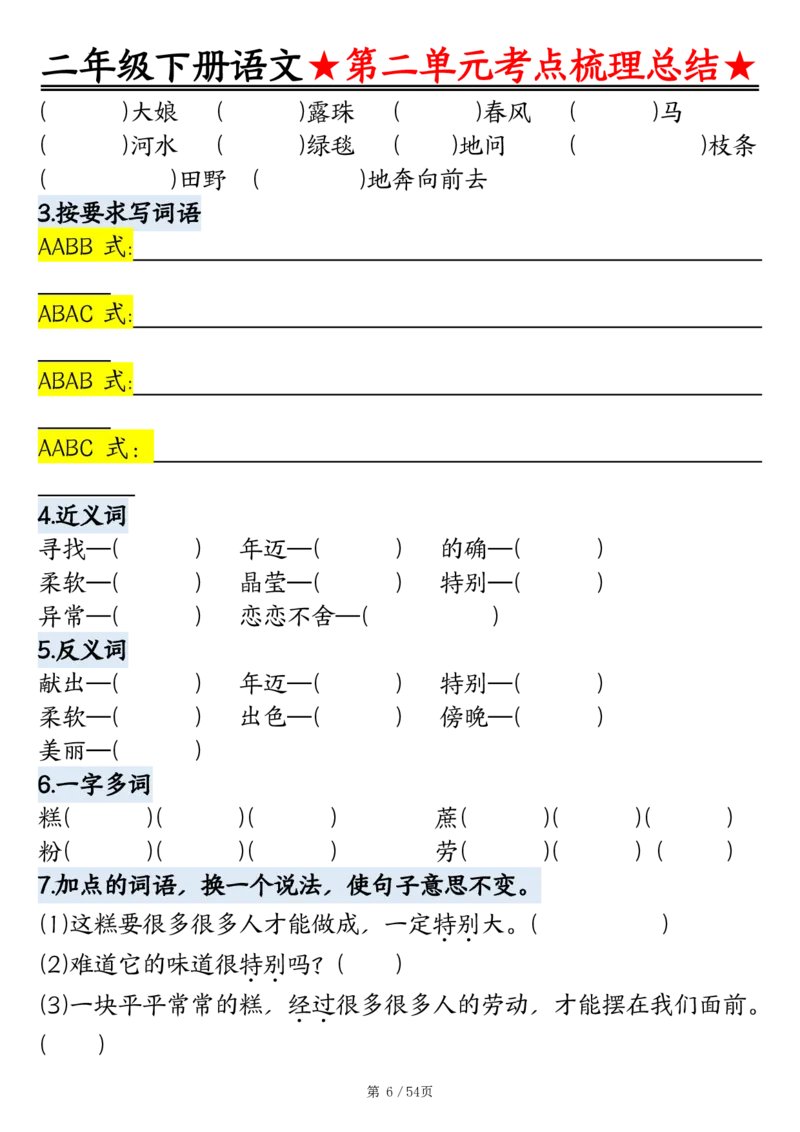 二年级下册语文★第二单元考点梳理总结★

(　　)大娘　(　　)露珠　(　　)春风　(　　)马
(　　)河水　(　　)绿毯　(　　)地问　(　　)枝条
(　　)田野　(　　)地奔向前去

3.按要求写词语

AABB 式:

ABAC 式:

ABAB 式:

AABC 式:

4.近义词

寻找—(　　)　年迈—(　　)　的确—(　　)
柔软—(　　)　晶莹—(　　)　特别—(　　)
异常—(　　)　恋恋不舍—(　　)

5.反义词

献出—(　　)　年迈—(　　)　特别—(　　)
柔软—(　　)　出色—(　　)　傍晚—(　　)
美丽—(　　)

6.一字多词

糕(　　)(　　)(　　)　蔗(　　)(　　)(　　)
粉(　　)(　　)(　　)　劳(　　)(　　)(　　)

7.加点的词语，换一个说法，使句子意思不变。

(1)这糕要很多很多人才能做成，一定特别大。(　　)

(2)难道它的味道很特别吗?(　　)

(3)一块平平常常的糕，经过很多很多人的劳动，才能摆在我们面前。(　　)

第 6 / 54页